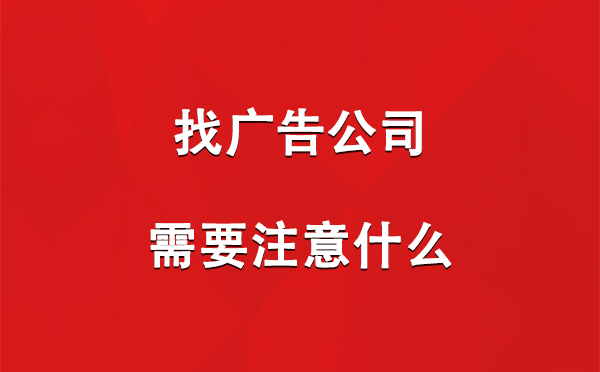 找广告公司

需要注意什么